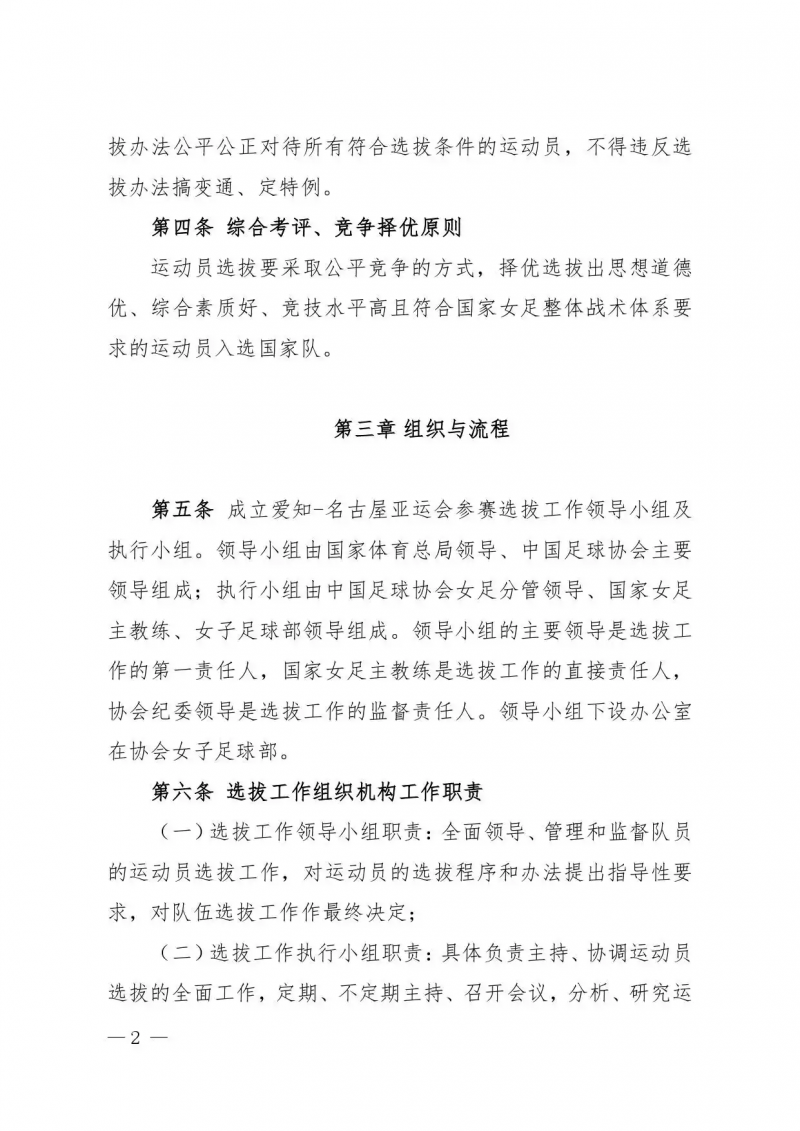 拔办法公平公正对待所有符合选拔条件的运动员，不得违反选拔办法搞变通、定特例。

第四条 综合考评、竞争择优原则

运动员选拔要采取公平竞争的方式，择优选拔出思想道德优、综合素质好、竞技水平高且符合国家女足整体战术体系要求的运动员入选国家队。

第三章 组织与流程

第五条 成立爱知-名古屋亚运会参赛选拔工作领导小组及执行小组。领导小组由国家体育总局领导、中国足球协会主要领导组成；执行小组由中国足球协会女足分管领导、国家女足主教练、女子足球部领导组成。领导小组的主要领导是选拔工作的第一责任人，国家女足主教练是选拔工作的直接责任人，协会纪委领导是选拔工作的监督责任人。领导小组下设办公室在协会女子足球部。

第六条 选拔工作组织机构工作职责

（一）选拔工作领导小组职责：全面领导、管理和监督队员的运动员选拔工作，对运动员的选拔程序和办法提出指导性要求，对队伍选拔工作作最终决定；

（二）选拔工作执行小组职责：具体负责主持、协调运动员选拔的全面工作，定期、不定期主持、召开会议，分析、研究运

—2—